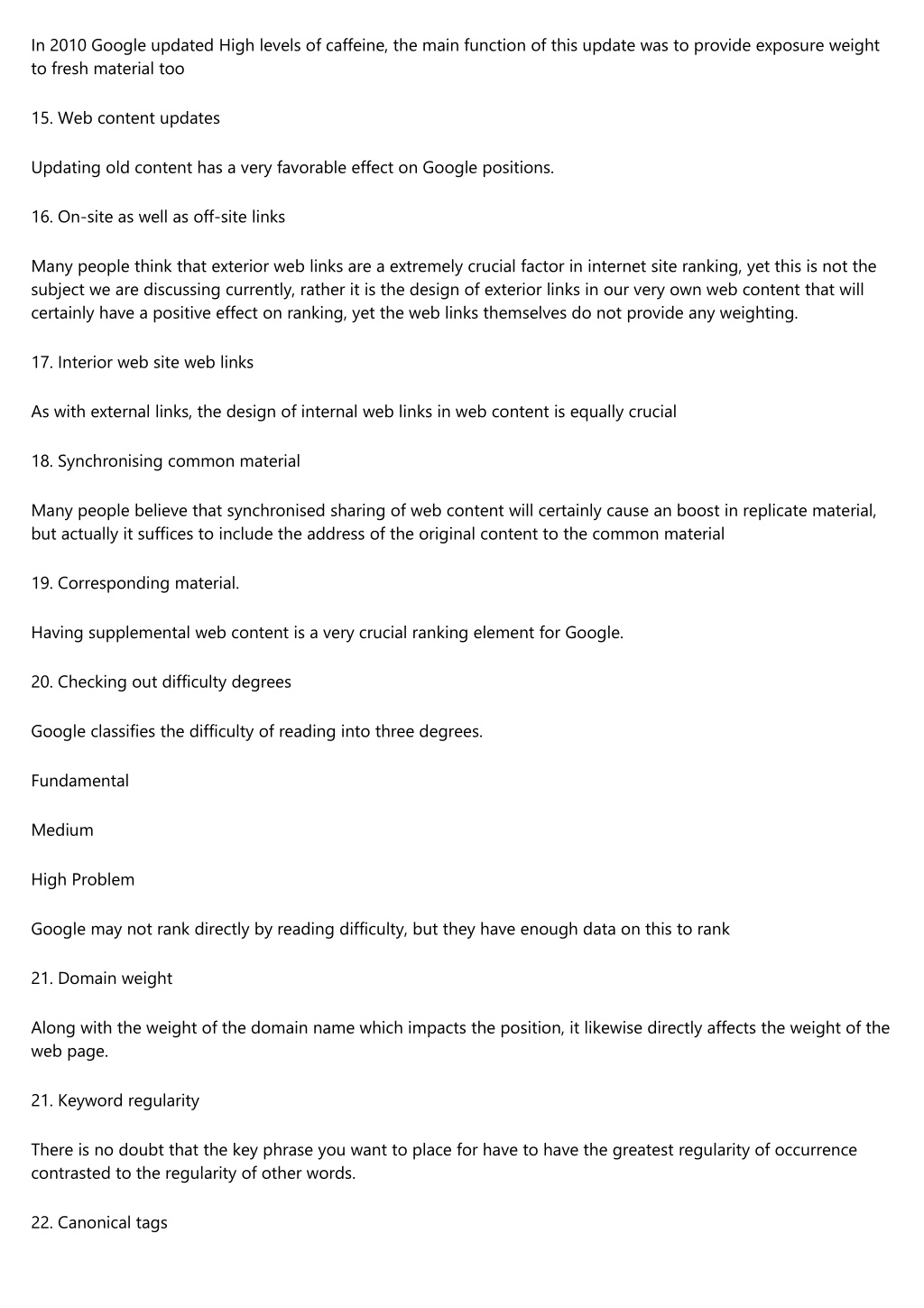 In 2010 Google updated High levels of caffeine, the main function of this update was to provide exposure weight to fresh material too

15. Web content updates

Updating old content has a very favorable effect on Google positions.

16. On-site as well as off-site links

Many people think that exterior web links are a extremely crucial factor in internet site ranking, yet this is not the subject we are discussing currently, rather it is the design of exterior links in our very own web content that will certainly have a positive effect on ranking, yet the web links themselves do not provide any weighting.

17. Interior web site web links

As with external links, the design of internal web links in web content is equally crucial

18. Synchronising common material

Many people believe that synchronised sharing of web content will certainly cause an boost in replicate material, but actually it suffices to include the address of the original content to the common material

19. Corresponding material.

Having supplemental web content is a very crucial ranking element for Google.

20. Checking out difficulty degrees

Google classifies the difficulty of reading into three degrees.

Fundamental

Medium

High Problem

Google may not rank directly by reading difficulty, but they have enough data on this to rank

21. Domain weight

Along with the weight of the domain name which impacts the position, it likewise directly affects the weight of the web page.

21. Keyword regularity

There is no doubt that the key phrase you want to place for have to have the greatest regularity of occurrence contrasted to the regularity of other words.

22. Canonical tags